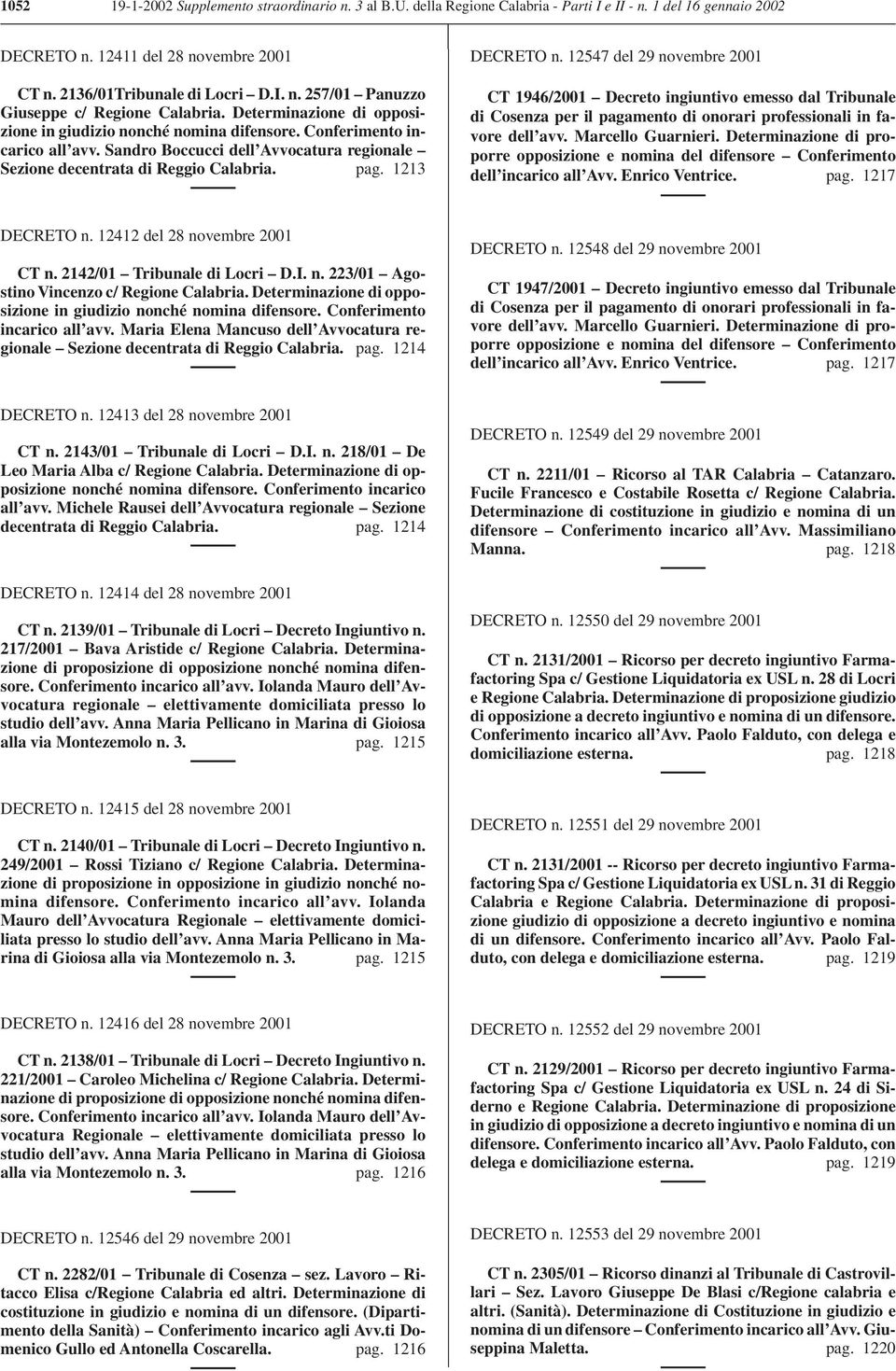 1052 19-1-2002 Supplemento straordinario n. 3 al B.U. della Regione Calabria - Parti I e II - n. 1 del 16 gennaio 2002

DECRETO n. 12411 del 28 novembre 2001

CT n. 2136/01Tribunale di Locri – D.I. n. 257/01 – Panuzzo Giuseppe c/ Regione Calabria. Determinazione di opposizione in giudizio nonché nomina difensore. Conferimento incarico all'avv. Sandro Boccucci dell'Avvocatura regionale – Sezione decentrata di Reggio Calabria. pag. 1213

DECRETO n. 12412 del 28 novembre 2001

CT n. 2142/01 – Tribunale di Locri – D.I. n. 223/01 – Agostino Vincenzo c/ Regione Calabria. Determinazione di opposizione in giudizio nonché nomina difensore. Conferimento incarico all'avv. Maria Elena Mancuso dell'Avvocatura regionale – Sezione decentrata di Reggio Calabria. pag. 1214

DECRETO n. 12413 del 28 novembre 2001

CT n. 2143/01 – Tribunale di Locri – D.I. n. 218/01 – De Leo Maria Alba c/ Regione Calabria. Determinazione di opposizione nonché nomina difensore. Conferimento incarico all'avv. Michele Rausei dell'Avvocatura regionale – Sezione decentrata di Reggio Calabria. pag. 1214

DECRETO n. 12414 del 28 novembre 2001

CT n. 2139/01 – Tribunale di Locri – Decreto Ingiuntivo n. 217/2001 – Bava Aristide c/ Regione Calabria. Determinazione di proposizione di opposizione nonché nomina difensore. Conferimento incarico all'avv. Iolanda Mauro dell'Avvocatura regionale – elettivamente domiciliata presso lo studio dell'avv. Anna Maria Pellicano in Marina di Gioiosa alla via Montezemolo n. 3. pag. 1215

DECRETO n. 12415 del 28 novembre 2001

CT n. 2140/01 – Tribunale di Locri – Decreto Ingiuntivo n. 249/2001 – Rossi Tiziano c/ Regione Calabria. Determinazione di proposizione in opposizione in giudizio nonché nomina difensore. Conferimento incarico all'avv. Iolanda Mauro dell'Avvocatura Regionale – elettivamente domiciliata presso lo studio dell'avv. Anna Maria Pellicano in Marina di Gioiosa alla via Montezemolo n. 3. pag. 1215

DECRETO n. 12416 del 28 novembre 2001

CT n. 2138/01 – Tribunale di Locri – Decreto Ingiuntivo n. 221/2001 – Caroleo Michelina c/ Regione Calabria. Determinazione di proposizione di opposizione nonché nomina difensore. Conferimento incarico all'avv. Iolanda Mauro dell'Avvocatura Regionale – elettivamente domiciliata presso lo studio dell'avv. Anna Maria Pellicano in Marina di Gioiosa alla via Montezemolo n. 3. pag. 1216

DECRETO n. 12546 del 29 novembre 2001

CT n. 2282/01 – Tribunale di Cosenza – sez. Lavoro – Ritacco Elisa c/Regione Calabria ed altri. Determinazione di costituzione in giudizio e nomina di un difensore. (Dipartimento della Sanità) – Conferimento incarico agli Avv.ti Domenico Gullo ed Antonella Coscarella. pag. 1216

DECRETO n. 12547 del 29 novembre 2001

CT 1946/2001 – Decreto ingiuntivo emesso dal Tribunale di Cosenza per il pagamento di onorari professionali in favore dell'avv. Marcello Guarnieri. Determinazione di proporre opposizione e nomina del difensore – Conferimento dell'incarico all'Avv. Enrico Ventrice. pag. 1217

DECRETO n. 12548 del 29 novembre 2001

CT 1947/2001 – Decreto ingiuntivo emesso dal Tribunale di Cosenza per il pagamento di onorari professionali in favore dell'avv. Marcello Guarnieri. Determinazione di proporre opposizione e nomina del difensore – Conferimento dell'incarico all'Avv. Enrico Ventrice. pag. 1217

DECRETO n. 12549 del 29 novembre 2001

CT n. 2211/01 – Ricorso al TAR Calabria – Catanzaro. Fucile Francesco e Costabile Rosetta c/ Regione Calabria. Determinazione di costituzione in giudizio e nomina di un difensore – Conferimento incarico all'Avv. Massimiliano Manna. pag. 1218

DECRETO n. 12550 del 29 novembre 2001

CT n. 2131/2001 – Ricorso per decreto ingiuntivo Farmafactoring Spa c/ Gestione Liquidatoria ex USL n. 28 di Locri e Regione Calabria. Determinazione di proposizione giudizio di opposizione a decreto ingiuntivo e nomina di un difensore. Conferimento incarico all'Avv. Paolo Falduto, con delega e domiciliazione esterna. pag. 1218

DECRETO n. 12551 del 29 novembre 2001

CT n. 2131/2001 -- Ricorso per decreto ingiuntivo Farmafactoring Spa c/ Gestione Liquidatoria ex USL n. 31 di Reggio Calabria e Regione Calabria. Determinazione di proposizione giudizio di opposizione a decreto ingiuntivo e nomina di un difensore. Conferimento incarico all'Avv. Paolo Falduto, con delega e domiciliazione esterna. pag. 1219

DECRETO n. 12552 del 29 novembre 2001

CT n. 2129/2001 – Ricorso per decreto ingiuntivo Farmafactoring Spa c/ Gestione Liquidatoria ex USL n. 24 di Siderno e Regione Calabria. Determinazione di proposizione in giudizio di opposizione a decreto ingiuntivo e nomina di un difensore. Conferimento incarico all'Avv. Paolo Falduto, con delega e domiciliazione esterna. pag. 1219

DECRETO n. 12553 del 29 novembre 2001

CT n. 2305/01 – Ricorso dinanzi al Tribunale di Castrovillari – Sez. Lavoro Giuseppe De Blasi c/Regione calabria e altri. (Sanità). Determinazione di Costituzione in giudizio e nomina di un difensore – Conferimento incarico all'Avv. Giuseppina Maletta. pag. 1220